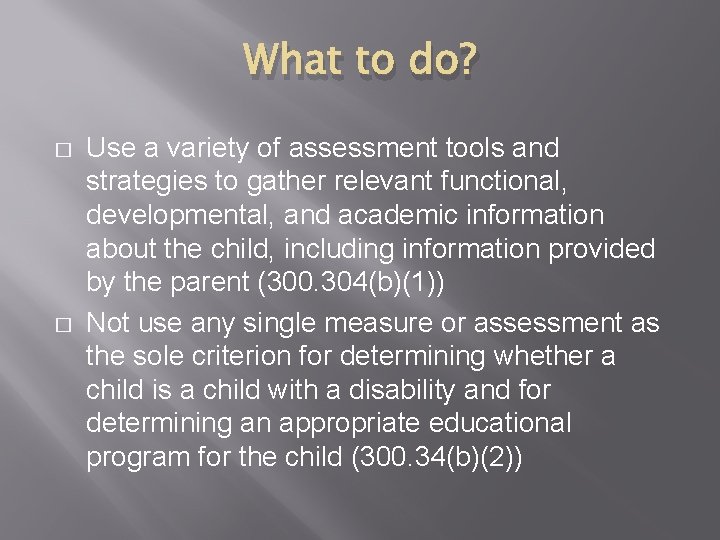 What to do?

□ Use a variety of assessment tools and strategies to gather relevant functional, developmental, and academic information about the child, including information provided by the parent (300.304(b)(1))

□ Not use any single measure or assessment as the sole criterion for determining whether a child is a child with a disability and for determining an appropriate educational program for the child (300.34(b)(2))